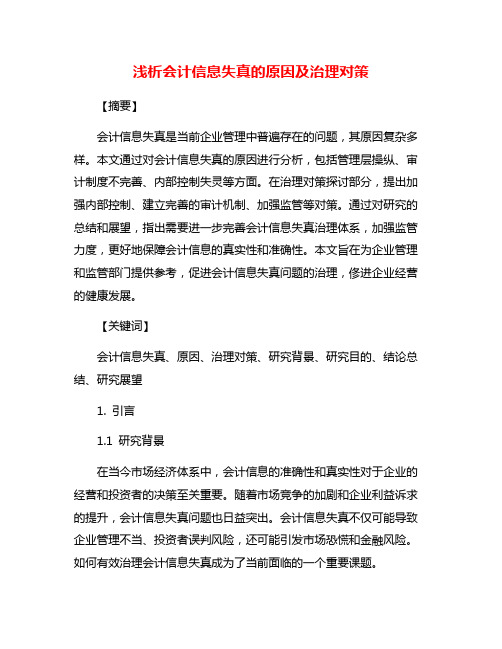 浅析会计信息失真的原因及治理对策

【摘要】

会计信息失真是当前企业管理中普遍存在的问题，其原因复杂多样。本文通过对会计信息失真的原因进行分析，包括管理层操纵、审计制度不完善、内部控制失灵等方面。在治理对策探讨部分，提出加强内部控制、建立完善的审计机制、加强监管等对策。通过对研究的总结和展望，指出需要进一步完善会计信息失真治理体系，加强监管力度，更好地保障会计信息的真实性和准确性。本文旨在为企业管理和监管部门提供参考，促进会计信息失真问题的治理，修进企业经营的健康发展。

【关键词】

会计信息失真、原因、治理对策、研究背景、研究目的、结论总结、研究展望

1. 引言

1.1 研究背景

在当今市场经济体系中，会计信息的准确性和真实性对于企业的经营和投资者的决策至关重要。随着市场竞争的加剧和企业利益诉求的提升，会计信息失真问题也日益突出。会计信息失真不仅可能导致企业管理不当、投资者误判风险，还可能引发市场恐慌和金融风险。如何有效治理会计信息失真成为了当前面临的一个重要课题。